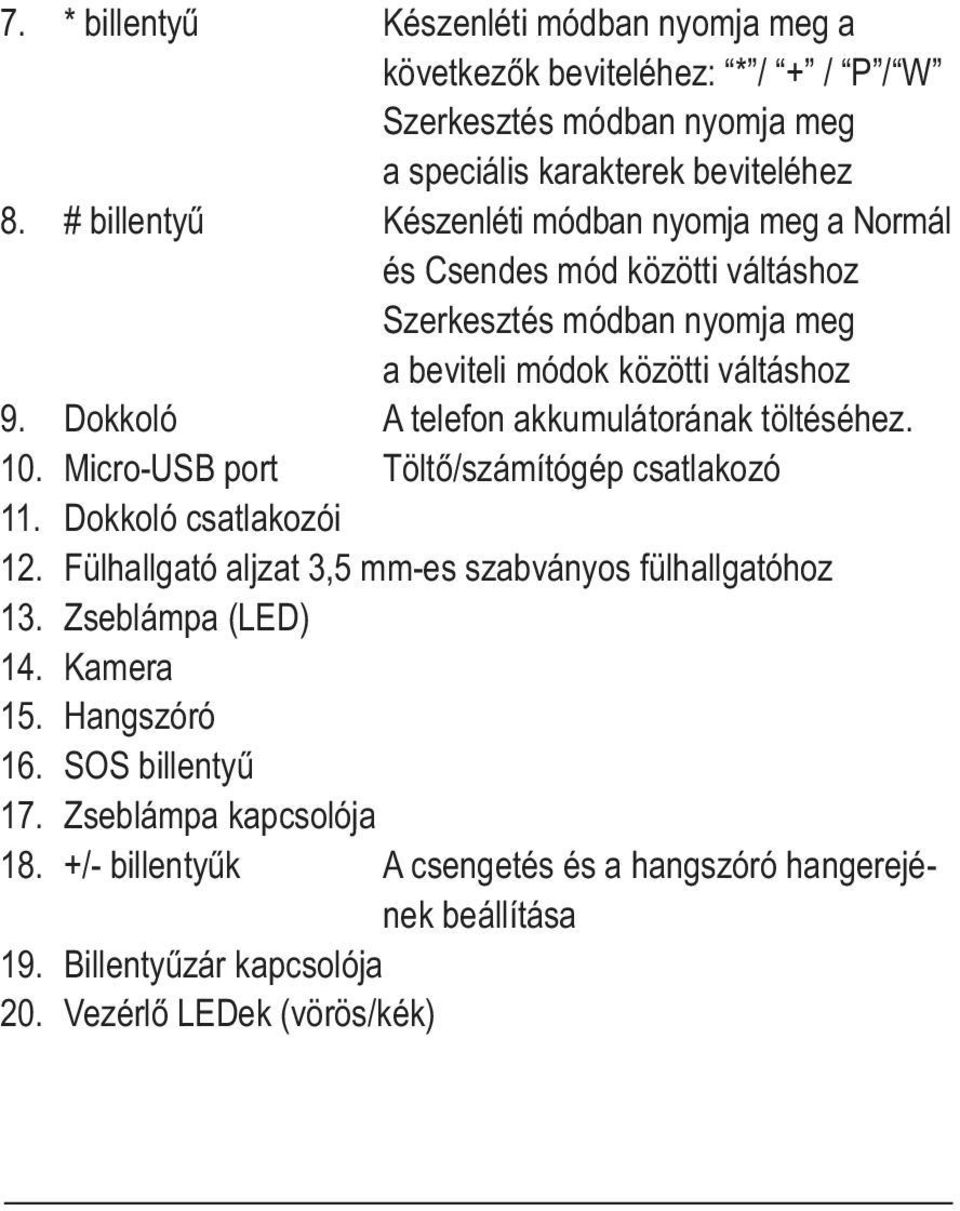 7. * billentyű Készenléti módban nyomja meg a következők beviteléhez: “*”/ “+” / “P”/“W” Szerkesztés módban nyomja meg a speciális karakterek beviteléhez
8. # billentyű Készenléti módban nyomja meg a Normál és Csendes mód közötti váltáshoz Szerkesztés módban nyomja meg a beviteli módok közötti váltáshoz
9. Dokkoló A telefon akkumulátorának töltéséhez.
10. Micro-USB port Töltő/számítógép csatlakozó
11. Dokkoló csatlakozói
12. Fülhallgató aljzat 3,5 mm-es szabványos fülhallgatóhoz
13. Zseblámpa (LED)
14. Kamera
15. Hangszóró
16. SOS billentyű
17. Zseblámpa kapcsolója
18. +/- billentyűk A csengetés és a hangszóró hangerejének beállítása
19. Billentyűzár kapcsolója
20. Vezérlő LEDek (vörös/kék)